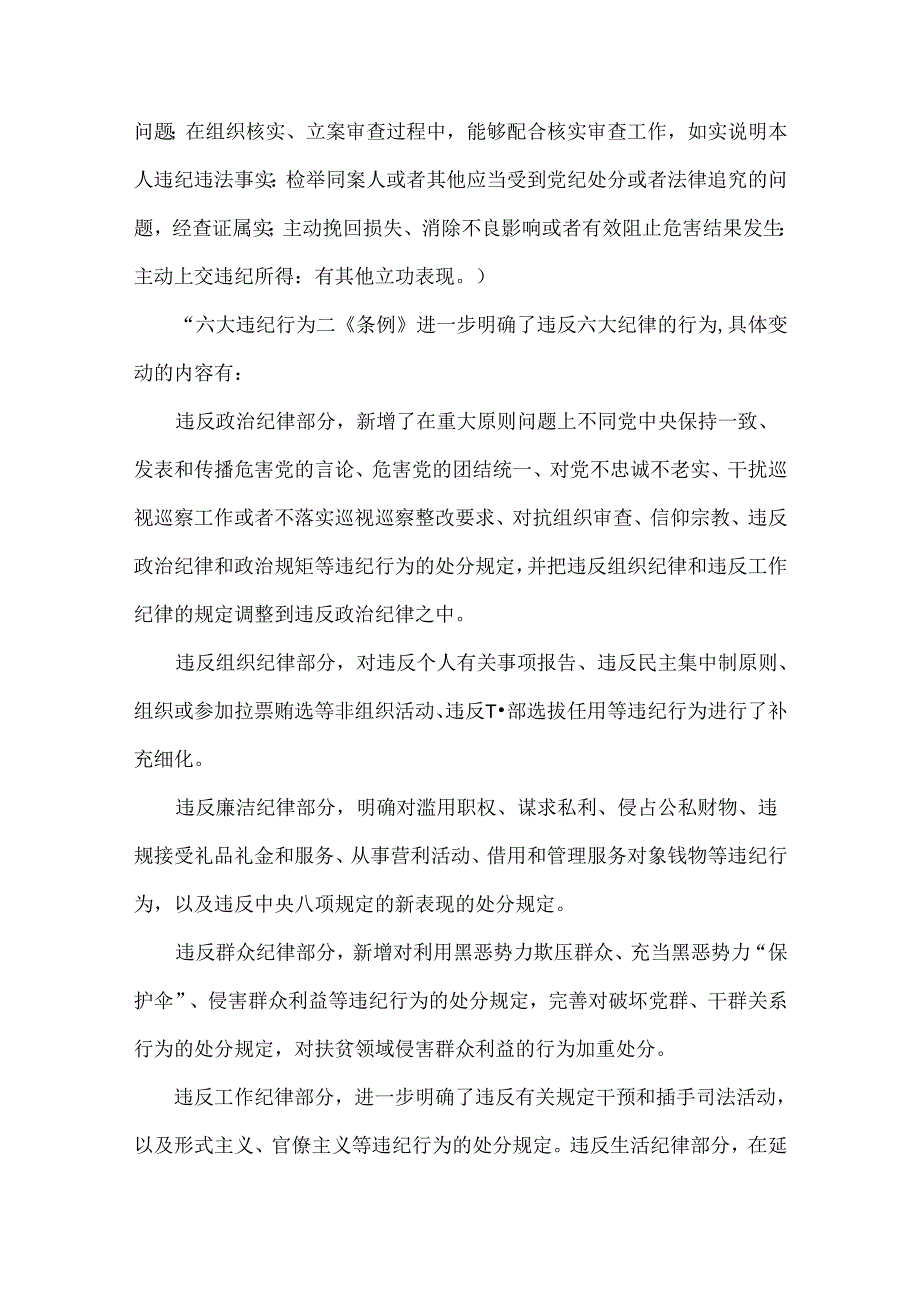 问题;在组织核实、立案审查过程中，能够配合核实审查工作，如实说明本人违纪违法事实;检举同案人或者其他应当受到党纪处分或者法律追究的问题，经查证属实;主动挽回损失、消除不良影响或者有效阻止危害结果发生;主动上交违纪所得：有其他立功表现。）

“六大违纪行为二《条例》进一步明确了违反六大纪律的行为,具体变动的内容有：

违反政治纪律部分，新增了在重大原则问题上不同党中央保持一致、发表和传播危害党的言论、危害党的团结统一、对党不忠诚不老实、干扰巡视巡察工作或者不落实巡视巡察整改要求、对抗组织审查、信仰宗教、违反政治纪律和政治规矩等违纪行为的处分规定,并把违反组织纪律和违反工作纪律的规定调整到违反政治纪律之中。

违反组织纪律部分，对违反个人有关事项报告、违反民主集中制原则、组织或参加拉票贿选等非组织活动、违反T•部选拔任用等违纪行为进行了补充细化。

违反廉洁纪律部分，明确对滥用职权、谋求私利、侵占公私财物、违规接受礼品礼金和服务、从事营利活动、借用和管理服务对象钱物等违纪行为，以及违反中央八项规定的新表现的处分规定。

违反群众纪律部分，新增对利用黑恶势力欺压群众、充当黑恶势力“保护伞”、侵害群众利益等违纪行为的处分规定，完善对破坏党群、干群关系行为的处分规定，对扶贫领域侵害群众利益的行为加重处分。

违反工作纪律部分，进一步明确了违反有关规定干预和插手司法活动，以及形式主义、官僚主义等违纪行为的处分规定。违反生活纪律部分，在延